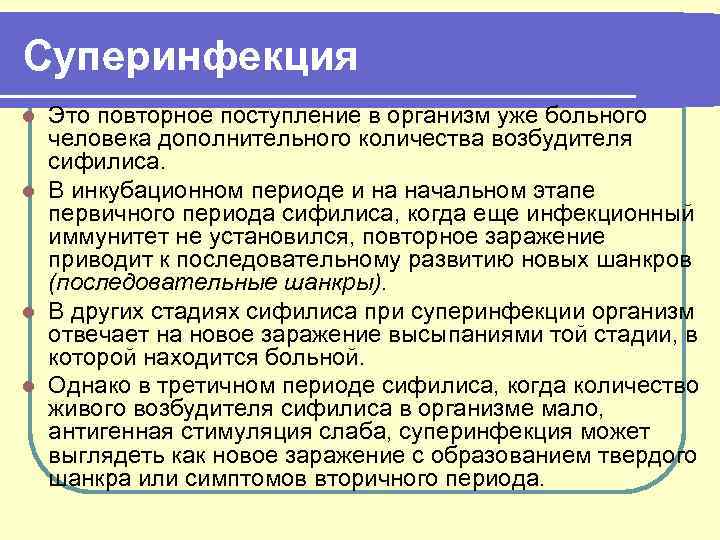 Суперинфекция

Это повторное поступление в организм уже больного человека дополнительного количества возбудителя сифилиса.

В инкубационном периоде и на начальном этапе первичного периода сифилиса, когда еще инфекционный иммунитет не установился, повторное заражение приводит к последовательному развитию новых шанкров (последовательные шанкры).

В других стадиях сифилиса при суперинфекции организм отвечает на новое заражение высыпаниями той стадии, в которой находится больной.

Однако в третичном периоде сифилиса, когда количество живого возбудителя сифилиса в организме мало, антигенная стимуляция слаба, суперинфекция может выглядеть как новое заражение с образованием твердого шанкра или симптомов вторичного периода.